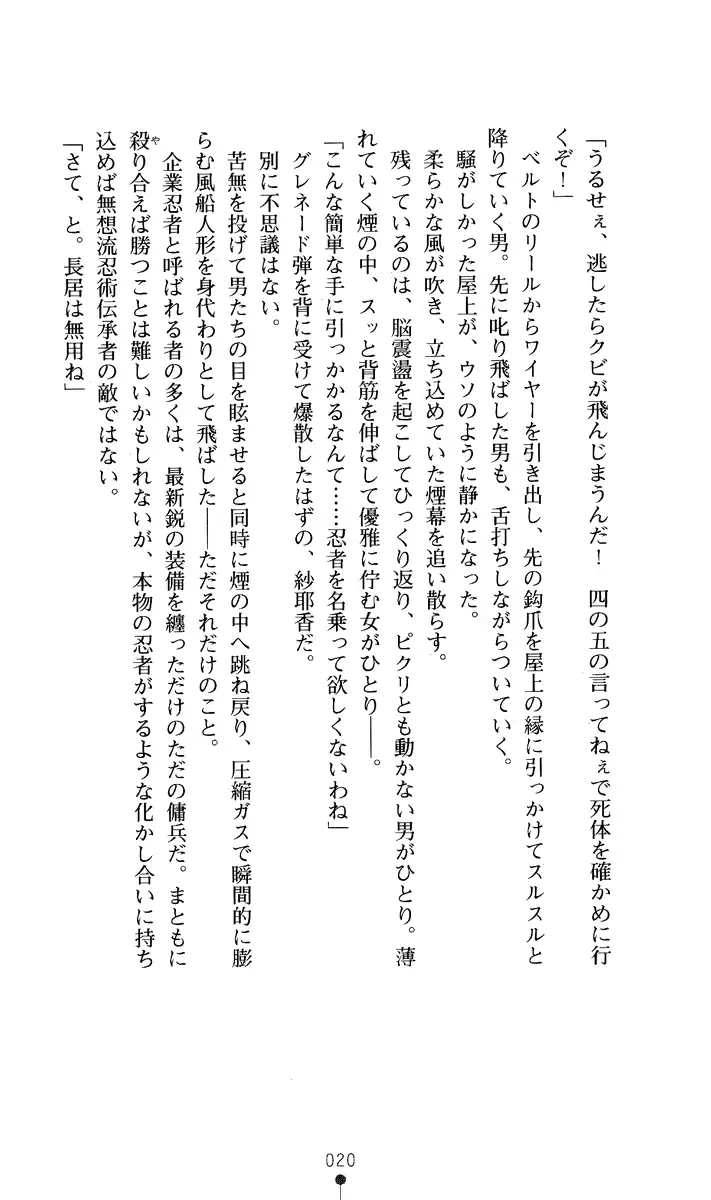 「うるせぇ、逃したらクビが飛んじまうんだ！　四の五の言ってねぇで死体を確かめに行くぞ！」

ベルトのリールからワイヤーを引き出し、先の鈎爪を屋上の縁に引っかけてスルスルと降りていく男。先に叱り飛ばした男も、舌打ちしながらついていく。

騒がしかった屋上が、ウソのように静かになった。

柔らかな風が吹き、立ち込めていた煙幕を追い散らす。

残っているのは、脳震盪を起こしてひっくり返り、ピクリとも動かない男がひとり。薄れていく煙の中、スッと背筋を伸ばして優雅に佇む女がひとり――。

「こんな簡単な手に引っかかるなんて……忍者を名乗って欲しくないわね」

グレネード弾を背に受けて爆散したはずの、紗耶香だ。

別に不思議はない。

苦無を投げて男たちの目を眩ませると同時に煙の中へ跳ね戻り、圧縮ガスで瞬間的に膨らむ風船人形を身代わりとして飛ばした――ただそれだけのこと。

企業忍者と呼ばれる者の多くは、最新鋭の装備を纏っただけのただの傭兵だ。まともに殺り合えば勝つことは難しいかもしれないが、本物の忍者がするような化かし合いに持ち込めば無想流忍術伝承者の敵ではない。

「さて、と。長居は無用ね」

020